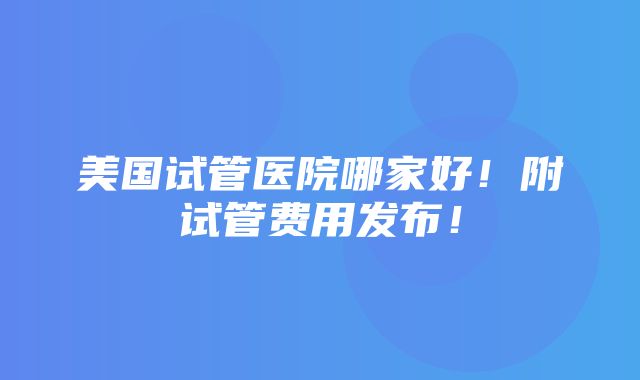 美国试管医院哪家好！附试管费用发布！